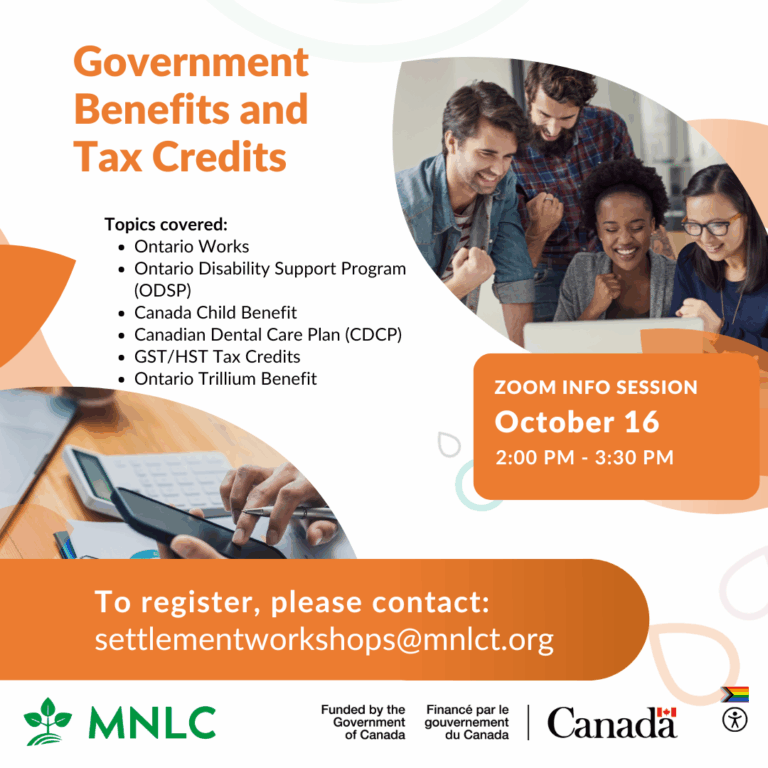 Government Benefits and Tax Credits

Topics covered:
- Ontario Works
- Ontario Disability Support Program (ODSP)
- Canada Child Benefit
- Canadian Dental Care Plan (CDCP)
- GST/HST Tax Credits
- Ontario Trillium Benefit

ZOOM INFO SESSION
October 16
2:00 PM - 3:30 PM

To register, please contact:
settlementworkshops@mnlct.org

MNLC

Funded by the Government of Canada

Financé par le gouvernement du Canada

Canada